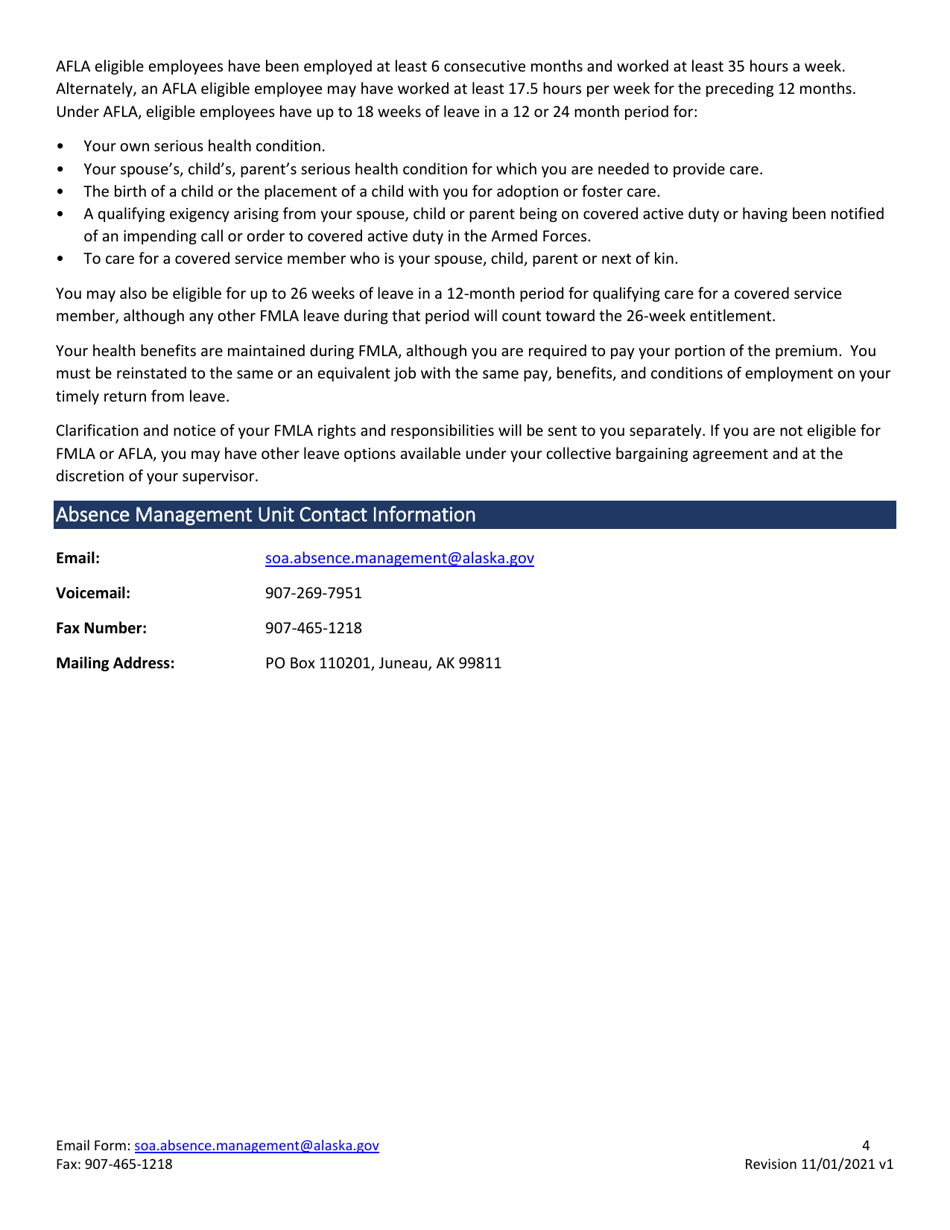 AFLA eligible employees have been employed at least 6 consecutive months and worked at least 35 hours a week. Alternately, an AFLA eligible employee may have worked at least 17.5 hours per week for the preceding 12 months. Under AFLA, eligible employees have up to 18 weeks of leave in a 12 or 24 month period for:

• Your own serious health condition.
• Your spouse's, child's, parent's serious health condition for which you are needed to provide care.
• The birth of a child or the placement of a child with you for adoption or foster care.
• A qualifying exigency arising from your spouse, child or parent being on covered active duty or having been notified of an impending call or order to covered active duty in the Armed Forces.
• To care for a covered service member who is your spouse, child, parent or next of kin.

You may also be eligible for up to 26 weeks of leave in a 12-month period for qualifying care for a covered service member, although any other FMLA leave during that period will count toward the 26-week entitlement.

Your health benefits are maintained during FMLA, although you are required to pay your portion of the premium. You must be reinstated to the same or an equivalent job with the same pay, benefits, and conditions of employment on your timely return from leave.

Clarification and notice of your FMLA rights and responsibilities will be sent to you separately. If you are not eligible for FMLA or AFLA, you may have other leave options available under your collective bargaining agreement and at the discretion of your supervisor.

Absence Management Unit Contact Information

| | |
|---|---|
| **Email:** | soa.absence.management@alaska.gov |
| **Voicemail:** | 907-269-7951 |
| **Fax Number:** | 907-465-1218 |
| **Mailing Address:** | PO Box 110201, Juneau, AK 99811 |

Email Form: soa.absence.management@alaska.gov
Fax: 907-465-1218
4
Revision 11/01/2021 v1